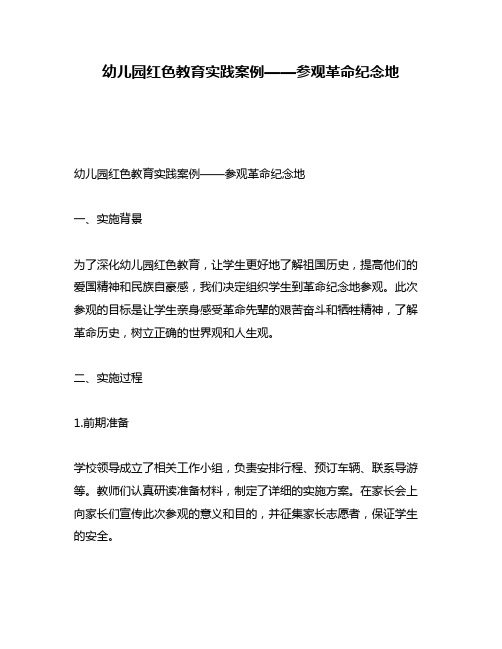 幼儿园红色教育实践案例——参观革命纪念地

幼儿园红色教育实践案例——参观革命纪念地

一、实施背景

为了深化幼儿园红色教育，让学生更好地了解祖国历史，提高他们的爱国精神和民族自豪感，我们决定组织学生到革命纪念地参观。此次参观的目标是让学生亲身感受革命先辈的艰苦奋斗和牺牲精神，了解革命历史，树立正确的世界观和人生观。

二、实施过程

1.前期准备

学校领导成立了相关工作小组，负责安排行程、预订车辆、联系导游等。教师们认真研读准备材料，制定了详细的实施方案。在家长会上向家长们宣传此次参观的意义和目的，并征集家长志愿者，保证学生的安全。